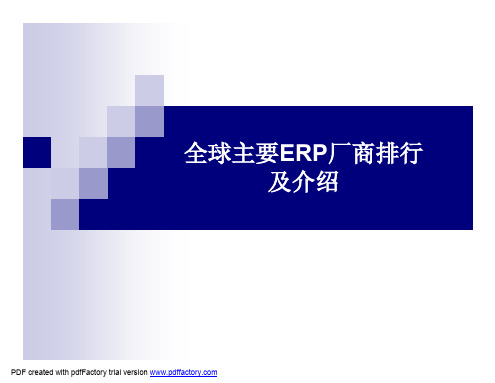 全球主要ERP厂商排行及介绍

PDF created with pdfFactory trial version www.pdffactory.com